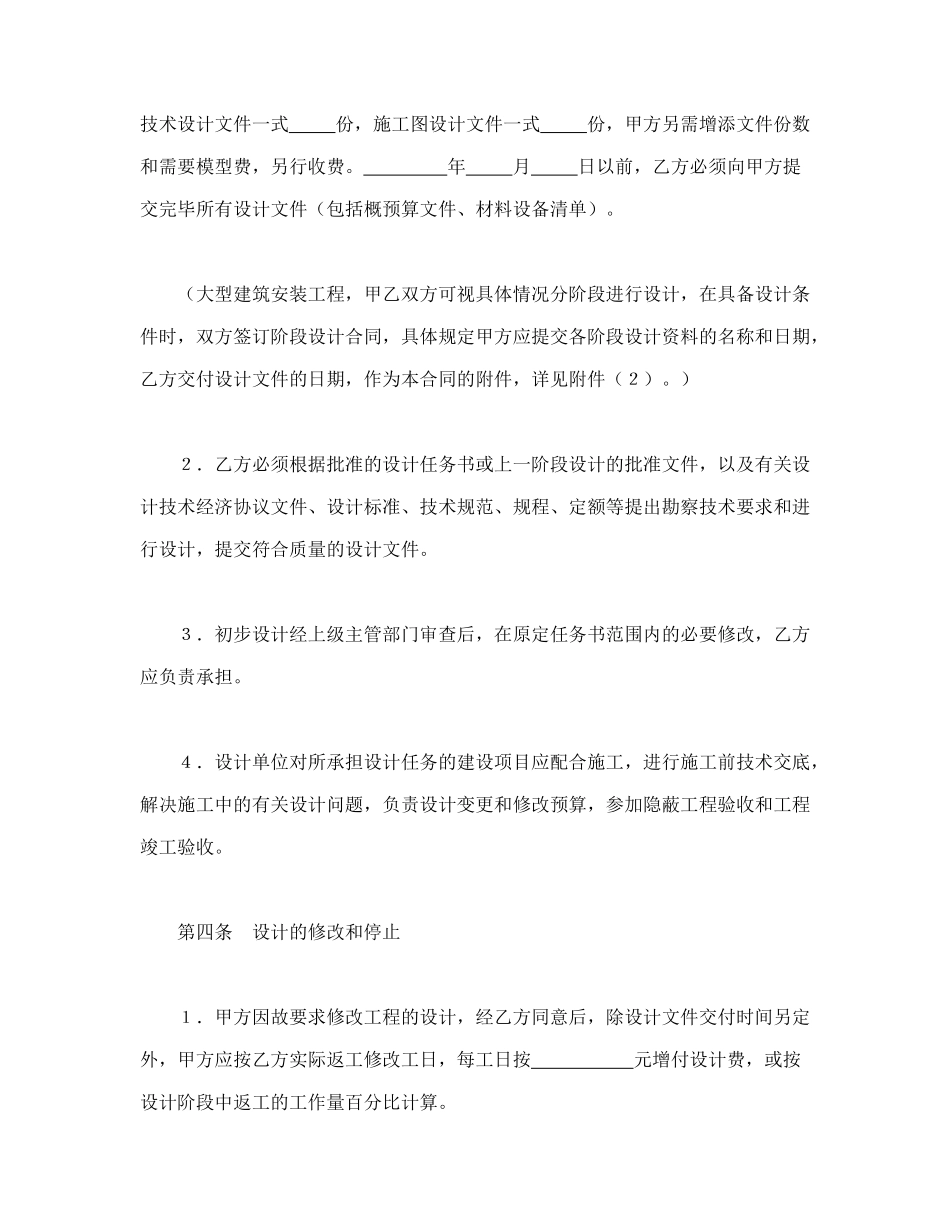 技术设计文件一式_____份，施工图设计文件一式_____份，甲方另需增添文件份数和需要模型费，另行收费。_________年_____月_____日以前，乙方必须向甲方提交完毕所有设计文件（包括概预算文件、材料设备清单）。

（大型建筑安装工程，甲乙双方可视具体情况分阶段进行设计，在具备设计条件时，双方签订阶段设计合同，具体规定甲方应提交各阶段设计资料的名称和日期，乙方交付设计文件的日期，作为本合同的附件，详见附件（２）。）

２．乙方必须根据批准的设计任务书或上一阶段设计的批准文件，以及有关设计技术经济协议文件、设计标准、技术规范、规程、定额等提出勘察技术要求和进行设计，提交符合质量的设计文件。

３．初步设计经上级主管部门审查后，在原定任务书范围内的必要修改，乙方应负责承担。

４．设计单位对所承担设计任务的建设项目应配合施工，进行施工前技术交底，解决施工中的有关设计问题，负责设计变更和修改预算，参加隐蔽工程验收和工程竣工验收。

第四条　设计的修改和停止

１．甲方因故要求修改工程的设计，经乙方同意后，除设计文件交付时间另定外，甲方应按乙方实际返工修改工日，每工日按___________元增付设计费，或按设计阶段中返工的工作量百分比计算。